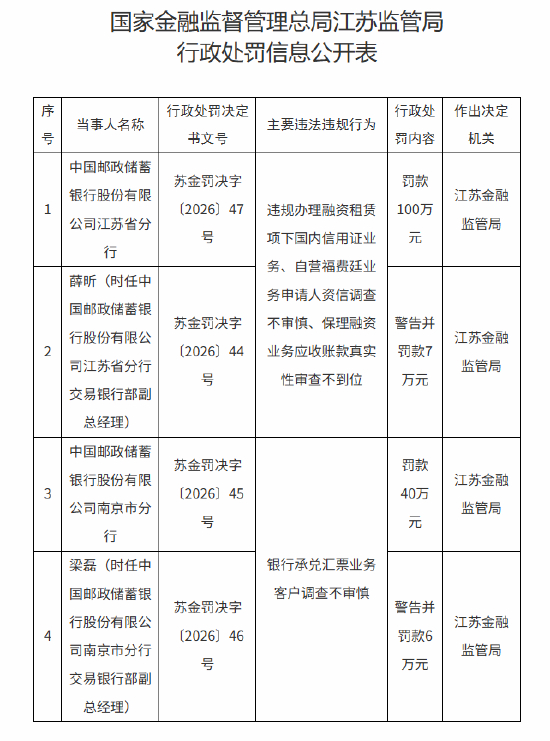 国家金融监督管理总局江苏监管局
行政处罚信息公开表

| 序号 | 当事人名称 | 行政处罚决定书文号 | 主要违法违规行为 | 行政处罚内容 | 作出决定机关 |
|---|---|---|---|---|---|
| 1 | 中国邮政储蓄银行股份有限公司江苏省分行 | 苏金罚决字〔2026〕47号 | 违规办理融资租赁项下国内信用证业务、自营福费廷业务申请人资信调查不审慎、保理融资业务应收账款真实性审查不到位 | 罚款100万元 | 江苏金融监管局 |
| 2 | 薛昕（时任中国邮政储蓄银行股份有限公司江苏省分行交易银行部副总经理） | 苏金罚决字〔2026〕44号 |  | 警告并罚款7万元 | 江苏金融监管局 |
| 3 | 中国邮政储蓄银行股份有限公司南京市分行 | 苏金罚决字〔2026〕45号 | 银行承兑汇票业务客户调查不审慎 | 罚款40万元 | 江苏金融监管局 |
| 4 | 梁磊（时任中国邮政储蓄银行股份有限公司南京市分行交易银行部副总经理） | 苏金罚决字〔2026〕46号 |  | 警告并罚款6万元 | 江苏金融监管局 |